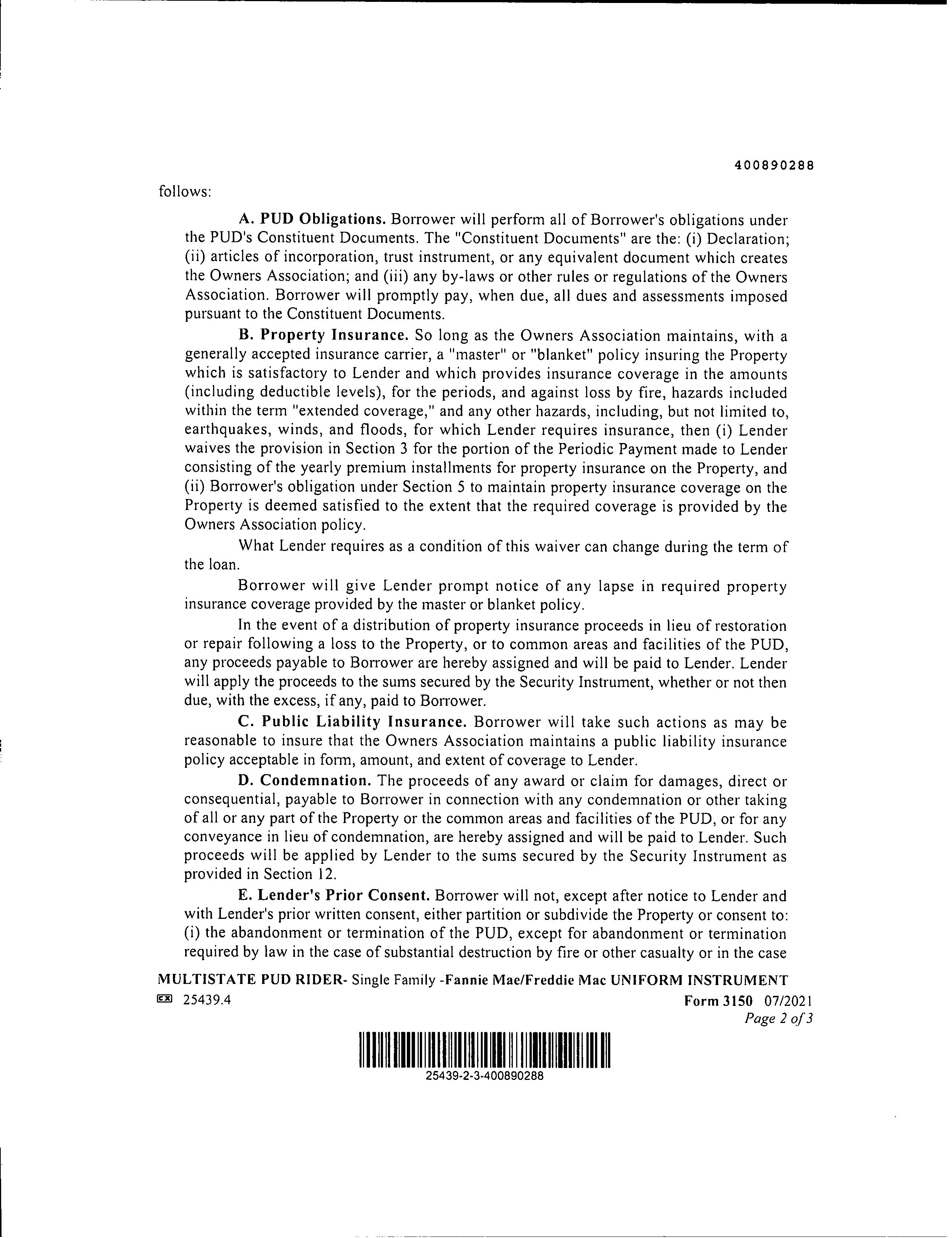 400890288

follows:

A. PUD Obligations. Borrower will perform all of Borrower's obligations under the PUD's Constituent Documents. The "Constituent Documents" are the: (i) Declaration; (ii) articles of incorporation, trust instrument, or any equivalent document which creates the Owners Association; and (iii) any by-laws or other rules or regulations of the Owners Association. Borrower will promptly pay, when due, all dues and assessments imposed pursuant to the Constituent Documents.

B. Property Insurance. So long as the Owners Association maintains, with a generally accepted insurance carrier, a "master" or "blanket" policy insuring the Property which is satisfactory to Lender and which provides insurance coverage in the amounts (including deductible levels), for the periods, and against loss by fire, hazards included within the term "extended coverage," and any other hazards, including, but not limited to, earthquakes, winds, and floods, for which Lender requires insurance, then (i) Lender waives the provision in Section 3 for the portion of the Periodic Payment made to Lender consisting of the yearly premium installments for property insurance on the Property, and (ii) Borrower's obligation under Section 5 to maintain property insurance coverage on the Property is deemed satisfied to the extent that the required coverage is provided by the Owners Association policy.

What Lender requires as a condition of this waiver can change during the term of the loan.

Borrower will give Lender prompt notice of any lapse in required property insurance coverage provided by the master or blanket policy.

In the event of a distribution of property insurance proceeds in lieu of restoration or repair following a loss to the Property, or to common areas and facilities of the PUD, any proceeds payable to Borrower are hereby assigned and will be paid to Lender. Lender will apply the proceeds to the sums secured by the Security Instrument, whether or not then due, with the excess, if any, paid to Borrower.

C. Public Liability Insurance. Borrower will take such actions as may be reasonable to insure that the Owners Association maintains a public liability insurance policy acceptable in form, amount, and extent of coverage to Lender.

D. Condemnation. The proceeds of any award or claim for damages, direct or consequential, payable to Borrower in connection with any condemnation or other taking of all or any part of the Property or the common areas and facilities of the PUD, or for any conveyance in lieu of condemnation, are hereby assigned and will be paid to Lender. Such proceeds will be applied by Lender to the sums secured by the Security Instrument as provided in Section 12.

E. Lender's Prior Consent. Borrower will not, except after notice to Lender and with Lender's prior written consent, either partition or subdivide the Property or consent to: (i) the abandonment or termination of the PUD, except for abandonment or termination required by law in the case of substantial destruction by fire or other casualty or in the case

MULTISTATE PUD RIDER- Single Family -Fannie Mae/Freddie Mac UNIFORM INSTRUMENT
EX 25439.4 Form 3150 07/2021
Page 2 of 3

25439-2-3-400890288